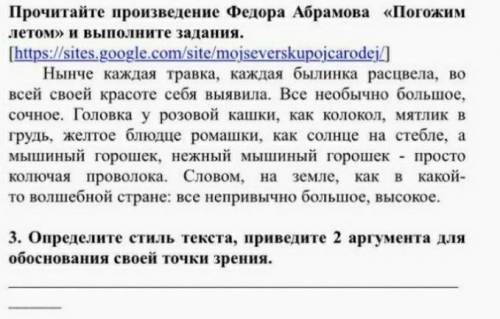 Прочитайте произведение Федора Абрамова «Погожим летом» и выполните задания.
[https://sites.google.com/site/mojseverskupojcarodej/]

Нынче каждая травка, каждая былинка расцвела, во всей своей красоте себя выявила. Все необычно большое, сочное. Головка у розовой кашки, как колокол, мятлик в грудь, желтое блюдце ромашки, как солнце на стебле, а мышиный горошек, нежный мышиный горошек - просто колючая проволока. Словом, на земле, как в какой-то волшебной стране: все непривычно большое, высокое.

3. Определите стиль текста, приведите 2 аргумента для обоснования своей точки зрения.